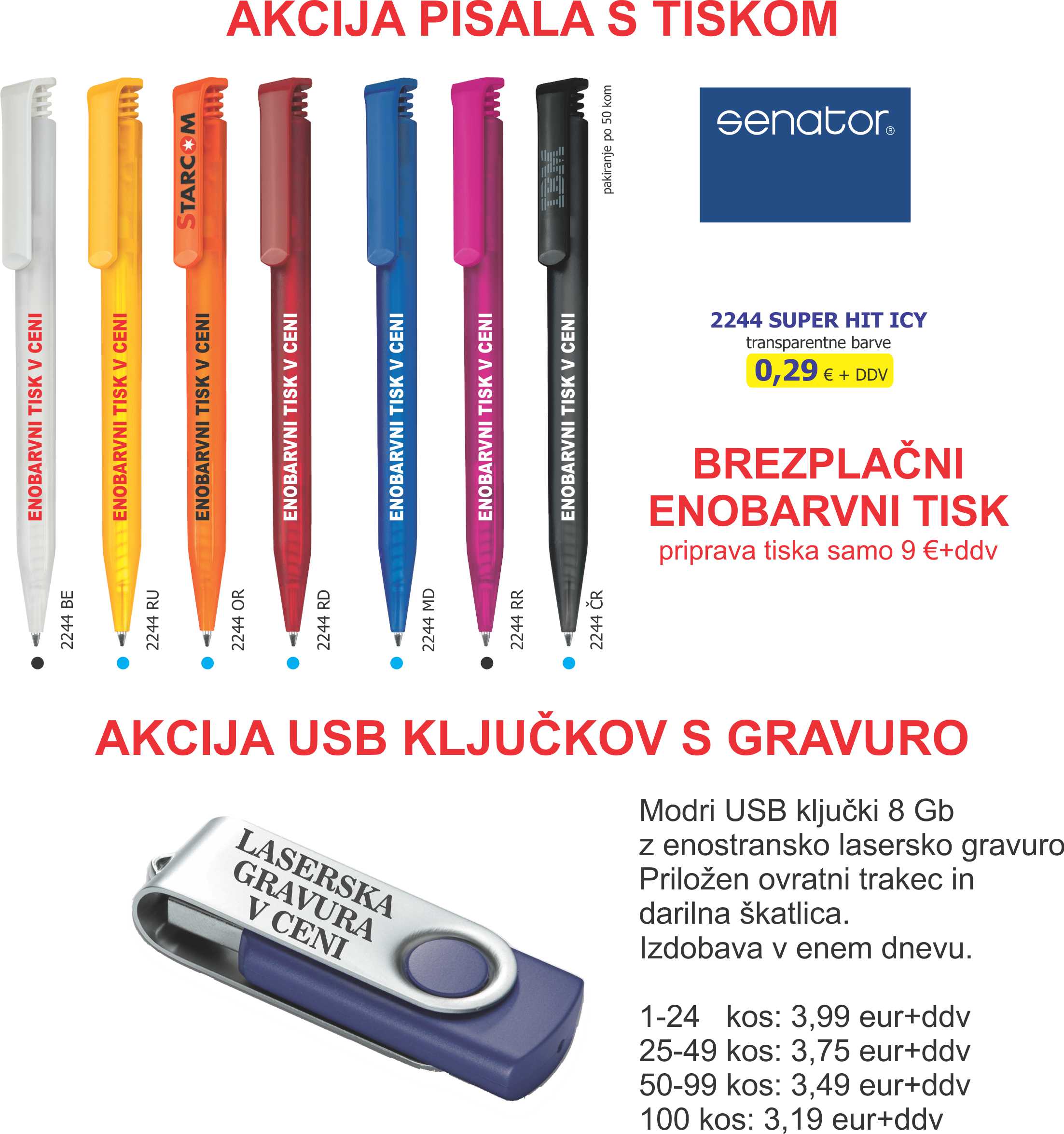 AKCIJA PISALA S TISKOM

ENOBARVNI TISK V CENI
2244 BE

ENOBARVNI TISK V CENI
2244 RU

STARCOM
ENOBARVNI TISK V CENI
2244 OR

ENOBARVNI TISK V CENI
2244 RD

ENOBARVNI TISK V CENI
2244 MD

ENOBARVNI TISK V CENI
2244 RR

IBM
ENOBARVNI TISK V CENI
2244 ČR

pakiranje po 50 kom

senator®

2244 SUPER HIT ICY
transparentne barve
0,29 € + DDV

BREZPLAČNI ENOBARVNI TISK
priprava tiska samo 9 €+ddv

AKCIJA USB KLJUČKOV S GRAVURO

LASERSKA GRAVURA V CENI

Modri USB ključki 8 Gb z enostransko lasersko gravuro Priložen ovratni trakec in darilna škatlica. Izdobava v enem dnevu.

1-24 kos: 3,99 eur+ddv
25-49 kos: 3,75 eur+ddv
50-99 kos: 3,49 eur+ddv
100 kos: 3,19 eur+ddv